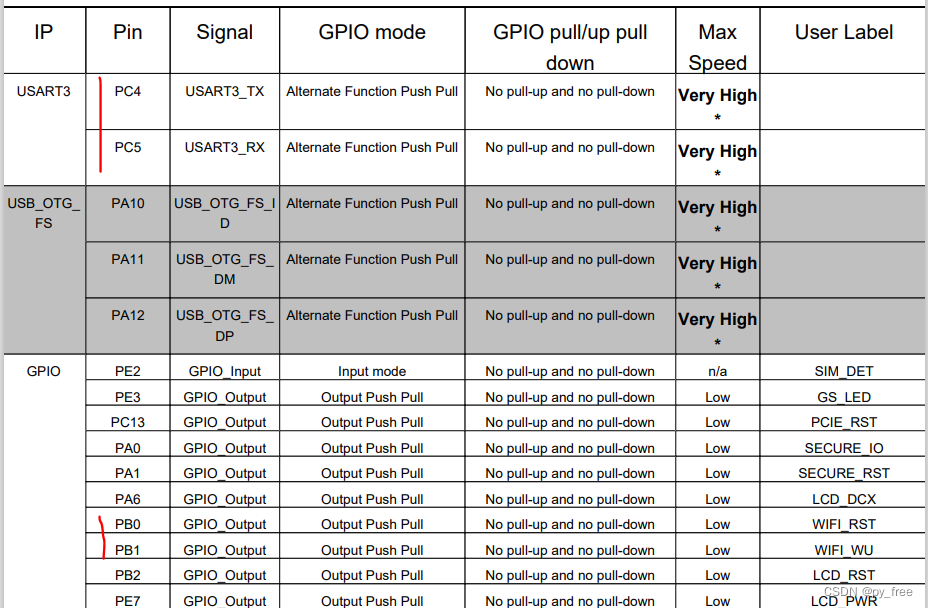 | IP | Pin | Signal | GPIO mode | GPIO pull/up pull down | Max Speed | User Label |
|---|---|---|---|---|---|---|
| USART3 | PC4 | USART3_TX | Alternate Function Push Pull | No pull-up and no pull-down | Very High * | |
| | PC5 | USART3_RX | Alternate Function Push Pull | No pull-up and no pull-down | Very High * | |
| USB_OTG_FS | PA10 | USB_OTG_FS_ID | Alternate Function Push Pull | No pull-up and no pull-down | Very High * | |
| | PA11 | USB_OTG_FS_DM | Alternate Function Push Pull | No pull-up and no pull-down | Very High * | |
| | PA12 | USB_OTG_FS_DP | Alternate Function Push Pull | No pull-up and no pull-down | Very High * | |
| GPIO | PE2 | GPIO_Input | Input mode | No pull-up and no pull-down | n/a | SIM_DET |
| | PE3 | GPIO_Output | Output Push Pull | No pull-up and no pull-down | Low | GS_LED |
| | PC13 | GPIO_Output | Output Push Pull | No pull-up and no pull-down | Low | PCIE_RST |
| | PA0 | GPIO_Output | Output Push Pull | No pull-up and no pull-down | Low | SECURE_IO |
| | PA1 | GPIO_Output | Output Push Pull | No pull-up and no pull-down | Low | SECURE_RST |
| | PA6 | GPIO_Output | Output Push Pull | No pull-up and no pull-down | Low | LCD_DCX |
| | PB0 | GPIO_Output | Output Push Pull | No pull-up and no pull-down | Low | WIFI_RST |
| | PB1 | GPIO_Output | Output Push Pull | No pull-up and no pull-down | Low | WIFI_WU |
| | PB2 | GPIO_Output | Output Push Pull | No pull-up and no pull-down | Low | LCD_RST |
| | PE7 | GPIO_Output | Output Push Pull | No pull-up and no pull-down | Low | LCD_PWR |

CSDN @py_free